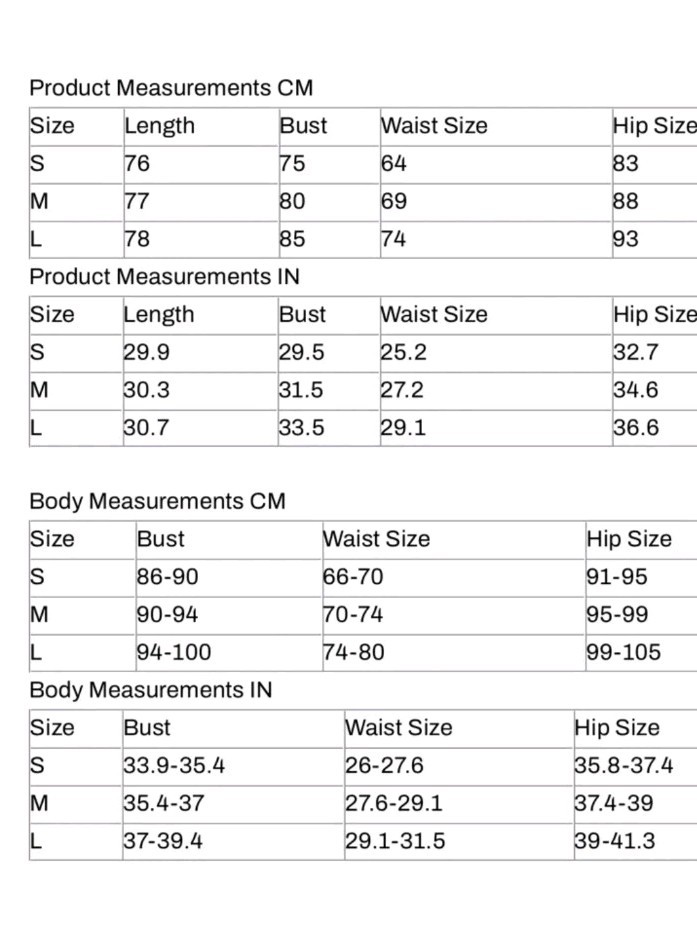 Product Measurements CM

| Size | Length | Bust | Waist Size | Hip Size |
|---|---|---|---|---|
| S | 76 | 75 | 64 | 83 |
| M | 77 | 80 | 69 | 88 |
| L | 78 | 85 | 74 | 93 |

Product Measurements IN

| Size | Length | Bust | Waist Size | Hip Size |
|---|---|---|---|---|
| S | 29.9 | 29.5 | 25.2 | 32.7 |
| M | 30.3 | 31.5 | 27.2 | 34.6 |
| L | 30.7 | 33.5 | 29.1 | 36.6 |

Body Measurements CM

| Size | Bust | Waist Size | Hip Size |
|---|---|---|---|
| S | 86-90 | 66-70 | 91-95 |
| M | 90-94 | 70-74 | 95-99 |
| L | 94-100 | 74-80 | 99-105 |

Body Measurements IN

| Size | Bust | Waist Size | Hip Size |
|---|---|---|---|
| S | 33.9-35.4 | 26-27.6 | 35.8-37.4 |
| M | 35.4-37 | 27.6-29.1 | 37.4-39 |
| L | 37-39.4 | 29.1-31.5 | 39-41.3 |